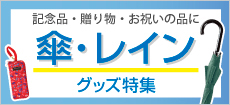 記念品・贈り物・お祝いの品に

傘・レイン

グッズ特集